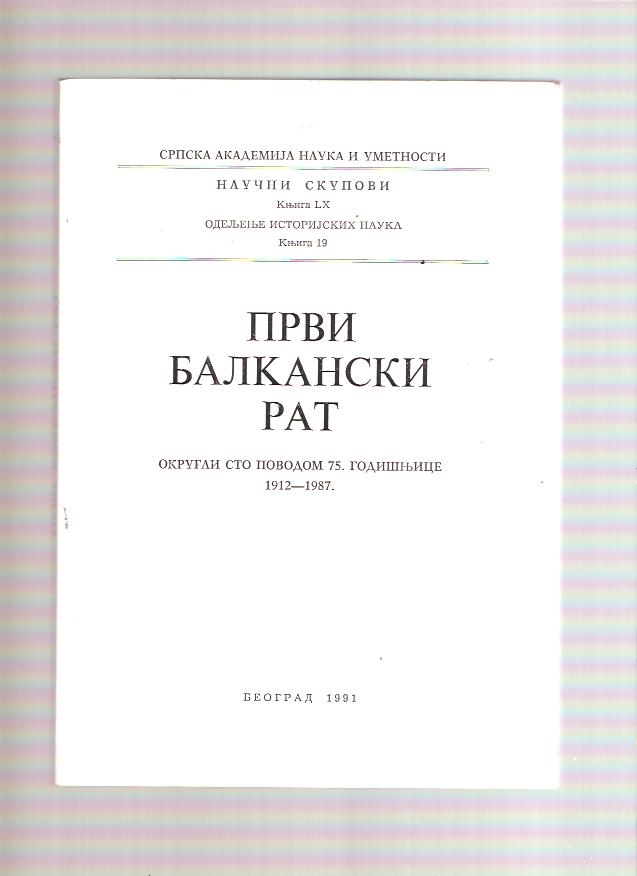 СРПСКА АКАДЕМИЈА НАУКА И УМЕТНОСТИ

НАУЧНИ СКУПОВИ
Књига LX
ОДЕЉЕЊЕ ИСТОРИЈСКИХ НАУКА
Књига 19

ПРВИ
БАЛКАНСКИ
РАТ

ОКРУГЛИ СТО ПОВОДОМ 75. ГОДИШЊИЦЕ
1912—1987.

БЕОГРАД 1991